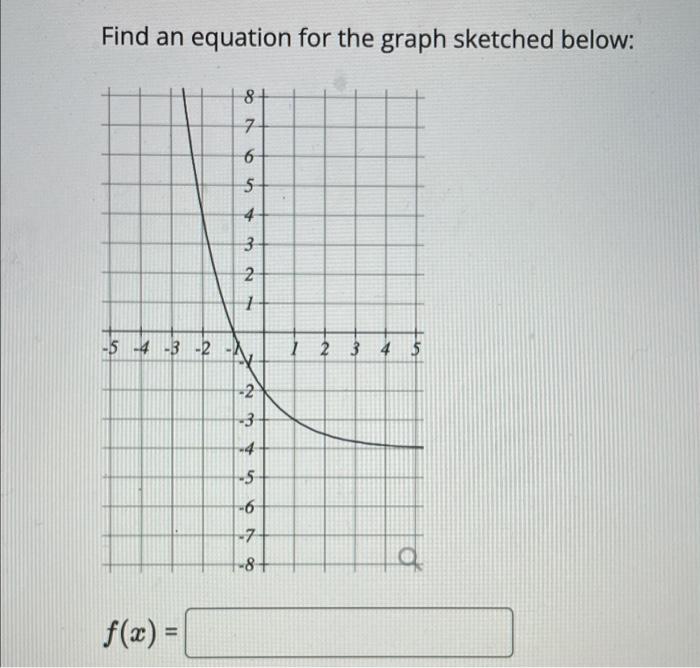 Find an equation for the graph sketched below:

8
7
6
5
4
3
2
1
-5 -4 -3 -2 -1 1 2 3 4 5
-1
-2
-3
-4
-5
-6
-7
-8

$f(x) =$